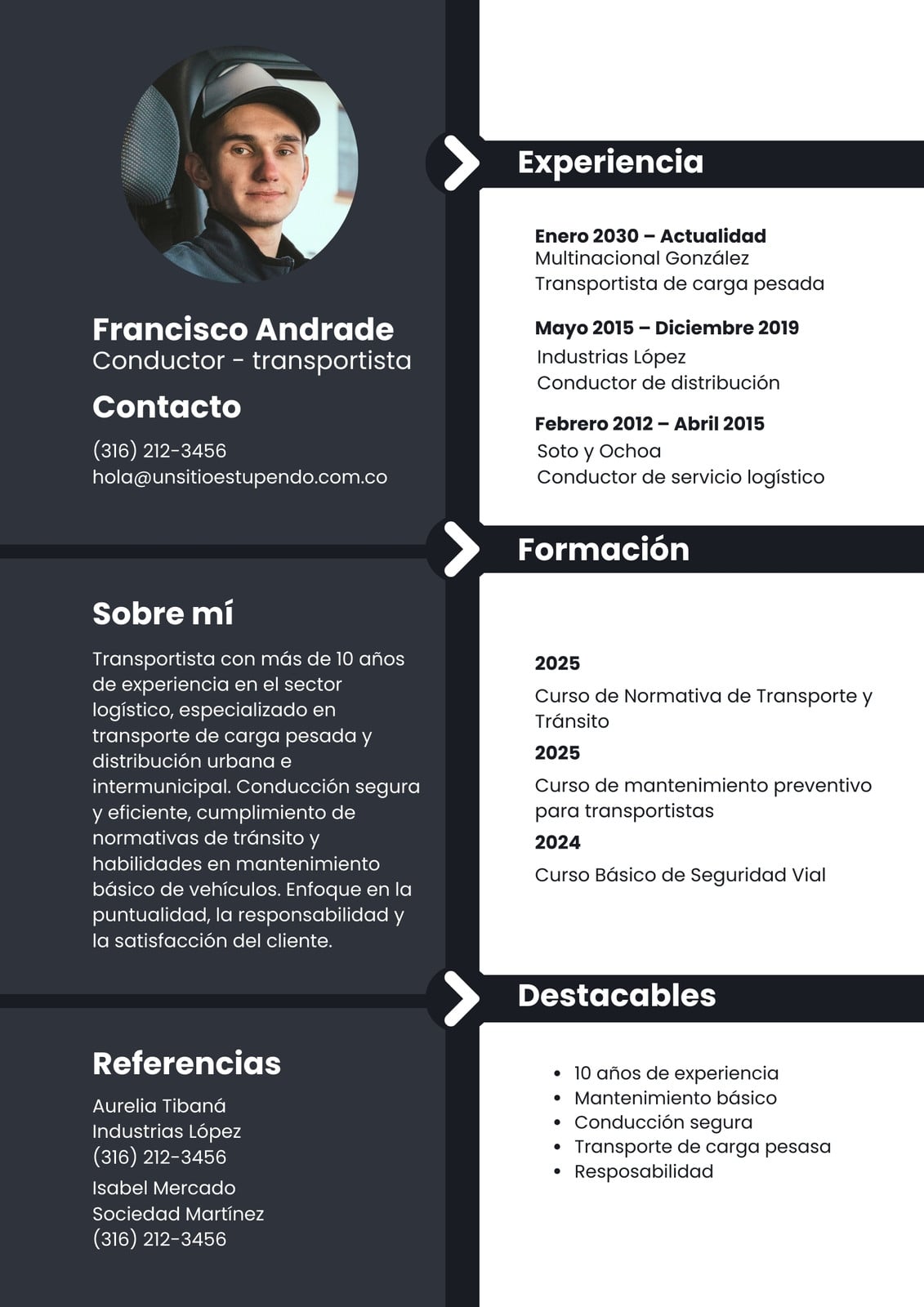 Francisco Andrade
Conductor - transportista

Contacto

(316) 212-3456
hola@unsitioestupendo.com.co

Sobre mí

Transportista con más de 10 años de experiencia en el sector logístico, especializado en transporte de carga pesada y distribución urbana e intermunicipal. Conducción segura y eficiente, cumplimiento de normativas de tránsito y habilidades en mantenimiento básico de vehículos. Enfoque en la puntualidad, la responsabilidad y la satisfacción del cliente.

Referencias

Aurelia Tibaná
Industrias López
(316) 212-3456

Isabel Mercado
Sociedad Martínez
(316) 212-3456

Experiencia

Enero 2030 – Actualidad
Multinacional González
Transportista de carga pesada

Mayo 2015 – Diciembre 2019
Industrias López
Conductor de distribución

Febrero 2012 – Abril 2015
Soto y Ochoa
Conductor de servicio logístico

Formación

2025
Curso de Normativa de Transporte y Tránsito

2025
Curso de mantenimiento preventivo para transportistas

2024
Curso Básico de Seguridad Vial

Destacables

• 10 años de experiencia
• Mantenimiento básico
• Conducción segura
• Transporte de carga pesasa
• Resposabilidad